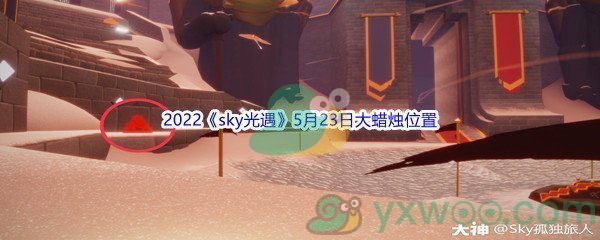 2022《sky光遇》5月23日大蜡烛位置

yxwoo.com

大神 @Sky孤独旅人